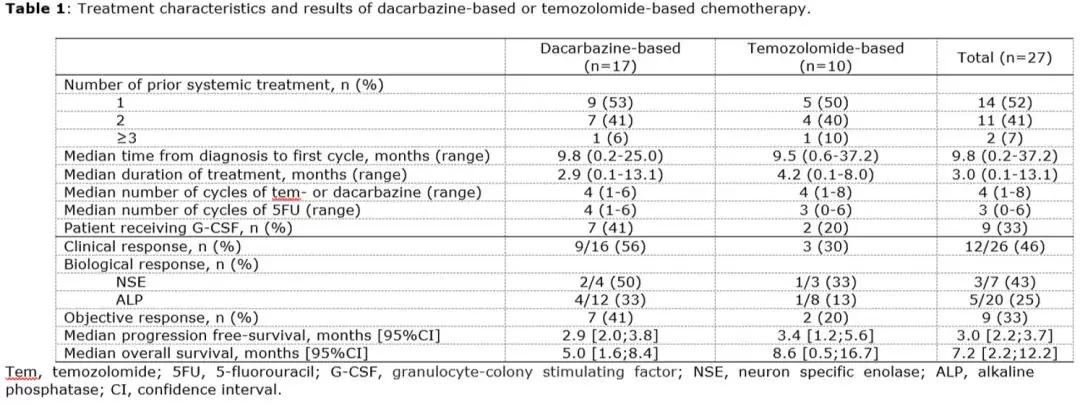 **Table 1**: Treatment characteristics and results of dacarbazine-based or temozolomide-based chemotherapy.

| | Dacarbazine-based (n=17) | Temozolomide-based (n=10) | Total (n=27) |
|---|---|---|---|
| Number of prior systemic treatment, n (%) | | | |
| 1 | 9 (53) | 5 (50) | 14 (52) |
| 2 | 7 (41) | 4 (40) | 11 (41) |
| ≥3 | 1 (6) | 1 (10) | 2 (7) |
| Median time from diagnosis to first cycle, months (range) | 9.8 (0.2-25.0) | 9.5 (0.6-37.2) | 9.8 (0.2-37.2) |
| Median duration of treatment, months (range) | 2.9 (0.1-13.1) | 4.2 (0.1-8.0) | 3.0 (0.1-13.1) |
| Median number of cycles of tem- or dacarbazine (range) | 4 (1-6) | 4 (1-8) | 4 (1-8) |
| Median number of cycles of 5FU (range) | 4 (1-6) | 3 (0-6) | 3 (0-6) |
| Patient receiving G-CSF, n (%) | 7 (41) | 2 (20) | 9 (33) |
| Clinical response, n (%) | 9/16 (56) | 3 (30) | 12/26 (46) |
| Biological response, n (%) | | | |
| NSE | 2/4 (50) | 1/3 (33) | 3/7 (43) |
| ALP | 4/12 (33) | 1/8 (13) | 5/20 (25) |
| Objective response, n (%) | 7 (41) | 2 (20) | 9 (33) |
| Median progression free-survival, months [95%CI] | 2.9 [2.0;3.8] | 3.4 [1.2;5.6] | 3.0 [2.2;3.7] |
| Median overall survival, months [95%CI] | 5.0 [1.6;8.4] | 8.6 [0.5;16.7] | 7.2 [2.2;12.2] |

Tem, temozolomide; 5FU, 5-fluorouracil; G-CSF, granulocyte-colony stimulating factor; NSE, neuron specific enolase; ALP, alkaline phosphatase; CI, confidence interval.